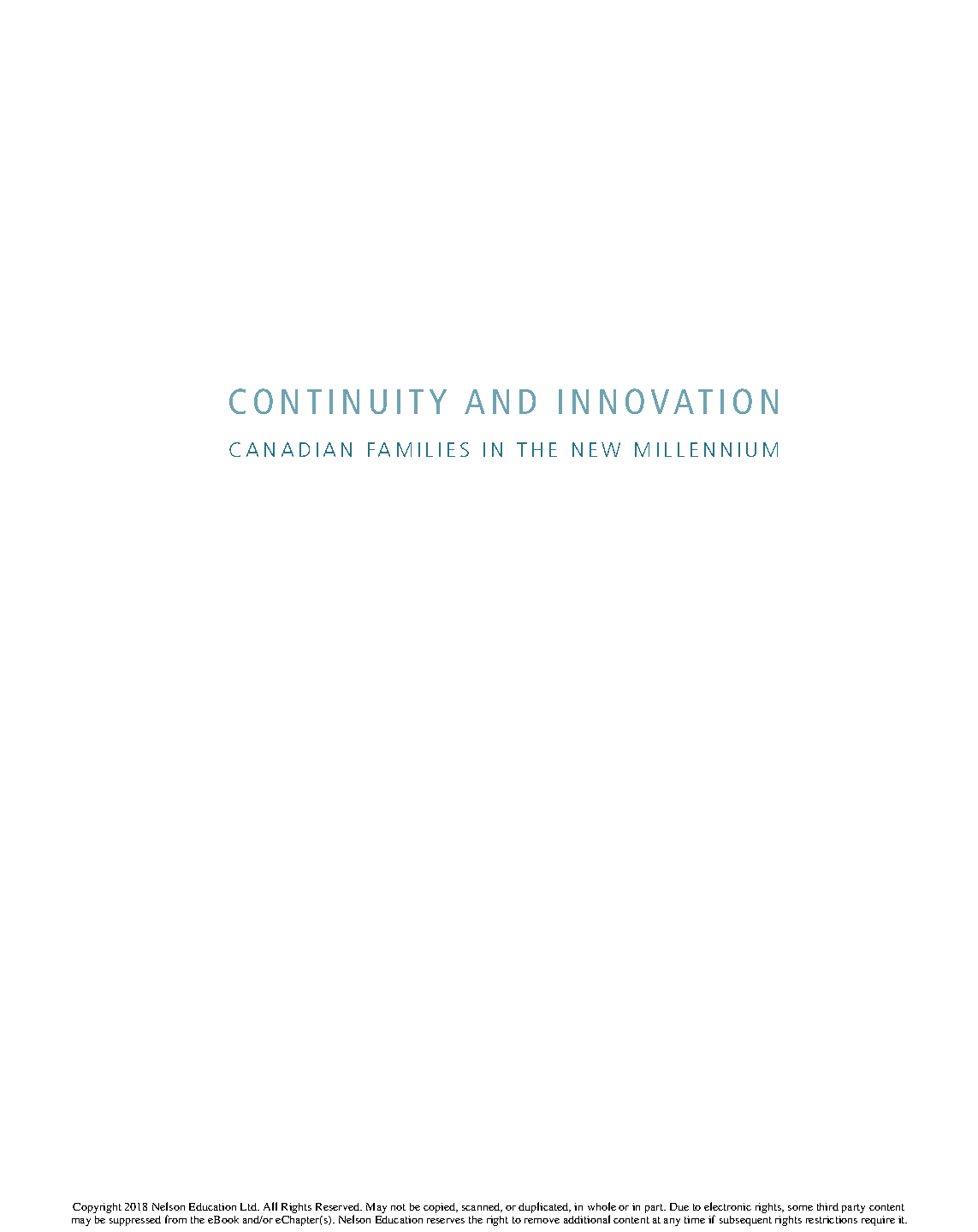 CONTINUITY AND INNOVATION

CANADIAN FAMILIES IN THE NEW MILLENNIUM

Copyright 2018 Nelson Education Ltd. All Rights Reserved. May not be copied, scanned, or duplicated, in whole or in part. Due to electronic rights, some third party content may be suppressed from the eBook and/or eChapter(s). Nelson Education reserves the right to remove additional content at any time if subsequent rights restrictions require it.